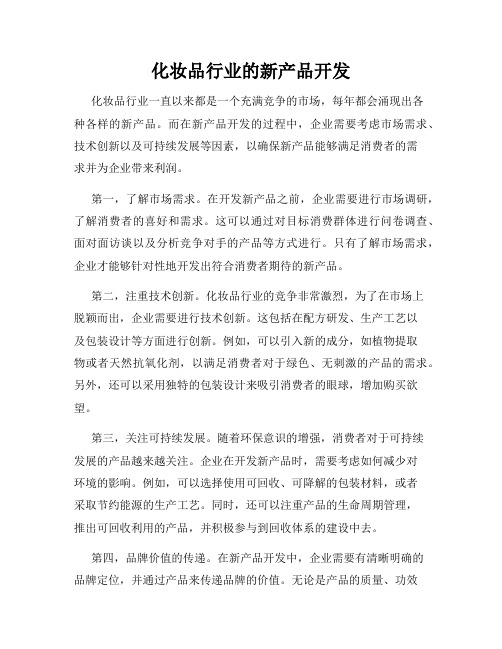 化妆品行业的新产品开发

化妆品行业一直以来都是一个充满竞争的市场，每年都会涌现出各种各样的新产品。而在新产品开发的过程中，企业需要考虑市场需求、技术创新以及可持续发展等因素，以确保新产品能够满足消费者的需求并为企业带来利润。

第一，了解市场需求。在开发新产品之前，企业需要进行市场调研，了解消费者的喜好和需求。这可以通过对目标消费群体进行问卷调查、面对面访谈以及分析竞争对手的产品等方式进行。只有了解市场需求，企业才能够针对性地开发出符合消费者期待的新产品。

第二，注重技术创新。化妆品行业的竞争非常激烈，为了在市场上脱颖而出，企业需要进行技术创新。这包括在配方研发、生产工艺以及包装设计等方面进行创新。例如，可以引入新的成分，如植物提取物或者天然抗氧化剂，以满足消费者对于绿色、无刺激的产品的需求。另外，还可以采用独特的包装设计来吸引消费者的眼球，增加购买欲望。

第三，关注可持续发展。随着环保意识的增强，消费者对于可持续发展的产品越来越关注。企业在开发新产品时，需要考虑如何减少对环境的影响。例如，可以选择使用可回收、可降解的包装材料，或者采取节约能源的生产工艺。同时，还可以注重产品的生命周期管理，推出可回收利用的产品，并积极参与到回收体系的建设中去。

第四，品牌价值的传递。在新产品开发中，企业需要有清晰明确的品牌定位，并通过产品来传递品牌的价值。无论是产品的质量、功效